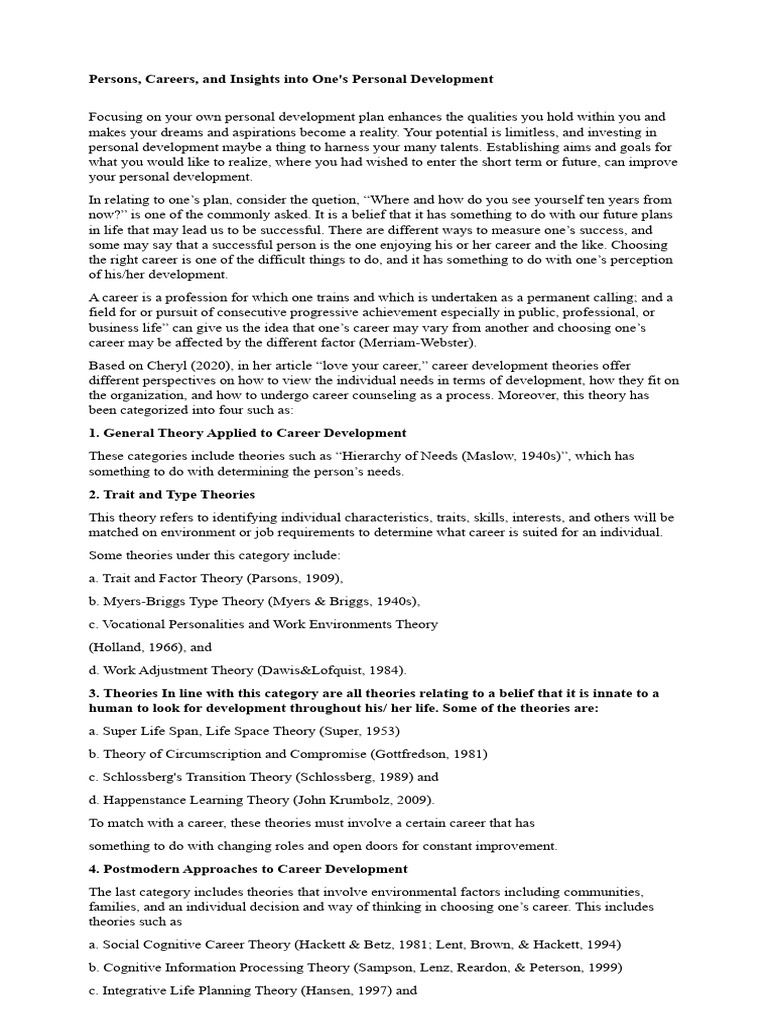 Persons, Careers, and Insights into One's Personal Development

Focusing on your own personal development plan enhances the qualities you hold within you and makes your dreams and aspirations become a reality. Your potential is limitless, and investing in personal development maybe a thing to harness your many talents. Establishing aims and goals for what you would like to realize, where you had wished to enter the short term or future, can improve your personal development.

In relating to one's plan, consider the quetion, "Where and how do you see yourself ten years from now?" is one of the commonly asked. It is a belief that it has something to do with our future plans in life that may lead us to be successful. There are different ways to measure one's success, and some may say that a successful person is the one enjoying his or her career and the like. Choosing the right career is one of the difficult things to do, and it has something to do with one's perception of his/her development.

A career is a profession for which one trains and which is undertaken as a permanent calling; and a field for or pursuit of consecutive progressive achievement especially in public, professional, or business life" can give us the idea that one's career may vary from another and choosing one's career may be affected by the different factor (Merriam-Webster).

Based on Cheryl (2020), in her article "love your career," career development theories offer different perspectives on how to view the individual needs in terms of development, how they fit on the organization, and how to undergo career counseling as a process. Moreover, this theory has been categorized into four such as:

1. General Theory Applied to Career Development

These categories include theories such as "Hierarchy of Needs (Maslow, 1940s)", which has something to do with determining the person's needs.

2. Trait and Type Theories

This theory refers to identifying individual characteristics, traits, skills, interests, and others will be matched on environment or job requirements to determine what career is suited for an individual.

Some theories under this category include:

a. Trait and Factor Theory (Parsons, 1909),

b. Myers-Briggs Type Theory (Myers & Briggs, 1940s),

c. Vocational Personalities and Work Environments Theory

(Holland, 1966), and

d. Work Adjustment Theory (Dawis&Lofquist, 1984).

3. Theories In line with this category are all theories relating to a belief that it is innate to a human to look for development throughout his/ her life. Some of the theories are:

a. Super Life Span, Life Space Theory (Super, 1953)

b. Theory of Circumscription and Compromise (Gottfredson, 1981)

c. Schlossberg's Transition Theory (Schlossberg, 1989) and

d. Happenstance Learning Theory (John Krumbolz, 2009).

To match with a career, these theories must involve a certain career that has

something to do with changing roles and open doors for constant improvement.

4. Postmodern Approaches to Career Development

The last category includes theories that involve environmental factors including communities, families, and an individual decision and way of thinking in choosing one's career. This includes theories such as

a. Social Cognitive Career Theory (Hackett & Betz, 1981; Lent, Brown, & Hackett, 1994)

b. Cognitive Information Processing Theory (Sampson, Lenz, Reardon, & Peterson, 1999)

c. Integrative Life Planning Theory (Hansen, 1997) and